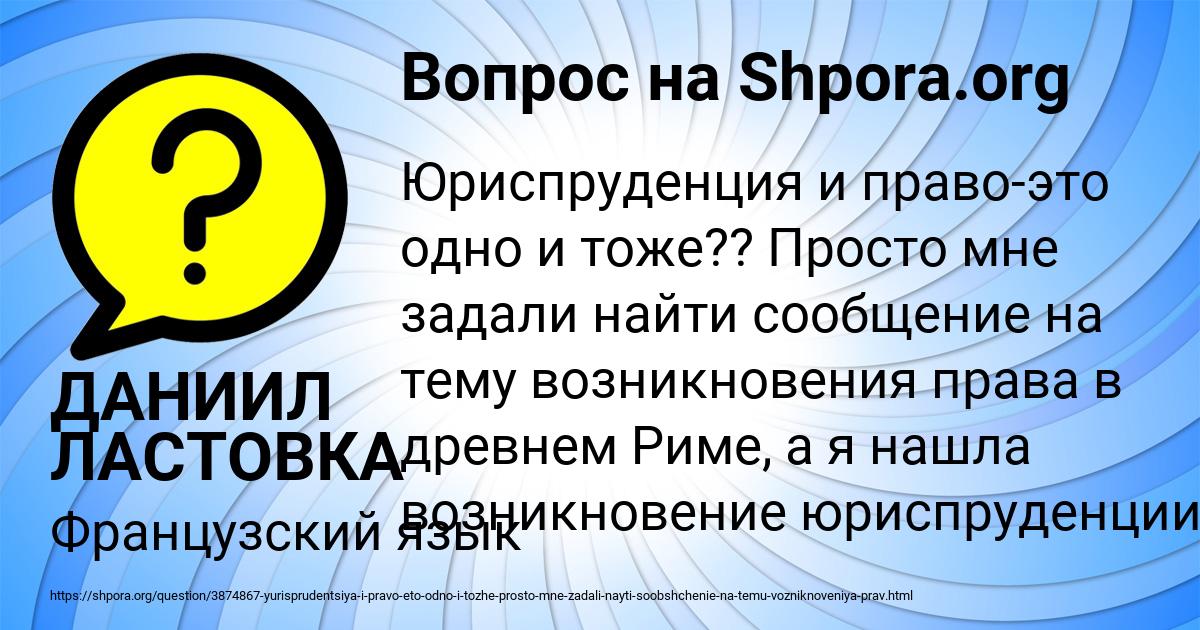 Вопрос на Shpora.org

Юриспруденция и право-это одно и тоже?? Просто мне задали найти сообщение на тему возникновения права в древнем Риме, а я нашла возникновение юриспруденции

ДАНИИЛ ЛАСТОВКА

Французский язык

https://shpora.org/question/3874867-yurisprudentsiya-i-pravo-eto-odno-i-tozhe-prosto-mne-zadali-nayti-soobshchenie-na-temu-vozniknoveniya-prav.html